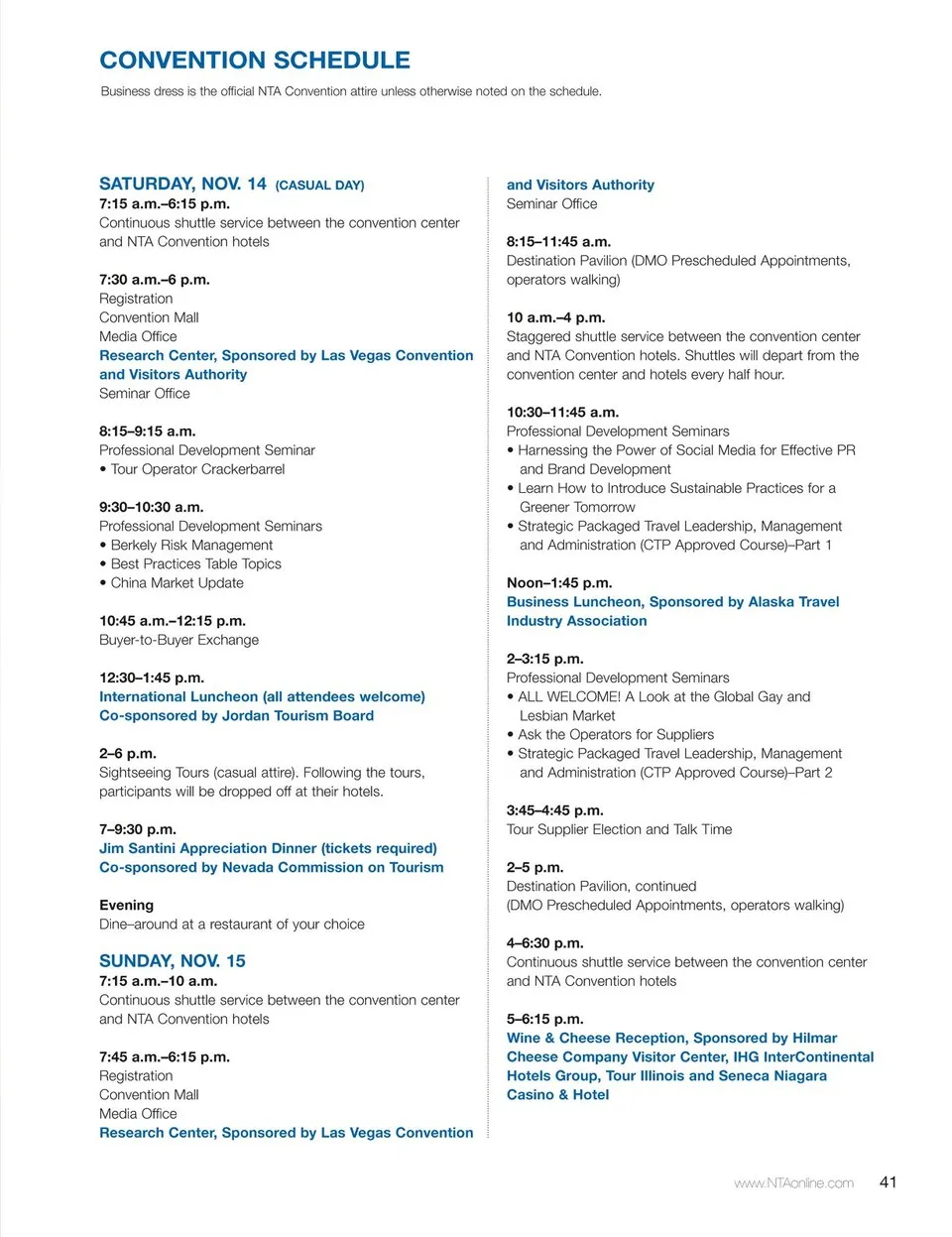 CONVENTION SCHEDULE

Business dress is the official NTA Convention attire unless otherwise noted on the schedule.

SATURDAY, NOV. 14 (CASUAL DAY)
7:15 a.m.–6:15 p.m.
Continuous shuttle service between the convention center and NTA Convention hotels

7:30 a.m.–6 p.m.
Registration
Convention Mall
Media Office
Research Center, Sponsored by Las Vegas Convention and Visitors Authority
Seminar Office

8:15–9:15 a.m.
Professional Development Seminar
• Tour Operator Crackerbarrel

9:30–10:30 a.m.
Professional Development Seminars
• Berkely Risk Management
• Best Practices Table Topics
• China Market Update

10:45 a.m.–12:15 p.m.
Buyer-to-Buyer Exchange

12:30–1:45 p.m.
International Luncheon (all attendees welcome)
Co-sponsored by Jordan Tourism Board

2–6 p.m.
Sightseeing Tours (casual attire). Following the tours, participants will be dropped off at their hotels.

7–9:30 p.m.
Jim Santini Appreciation Dinner (tickets required)
Co-sponsored by Nevada Commission on Tourism

Evening
Dine–around at a restaurant of your choice

SUNDAY, NOV. 15
7:15 a.m.–10 a.m.
Continuous shuttle service between the convention center and NTA Convention hotels

7:45 a.m.–6:15 p.m.
Registration
Convention Mall
Media Office
Research Center, Sponsored by Las Vegas Convention and Visitors Authority
Seminar Office

8:15–11:45 a.m.
Destination Pavilion (DMO Prescheduled Appointments, operators walking)

10 a.m.–4 p.m.
Staggered shuttle service between the convention center and NTA Convention hotels. Shuttles will depart from the convention center and hotels every half hour.

10:30–11:45 a.m.
Professional Development Seminars
• Harnessing the Power of Social Media for Effective PR and Brand Development
• Learn How to Introduce Sustainable Practices for a Greener Tomorrow
• Strategic Packaged Travel Leadership, Management and Administration (CTP Approved Course)–Part 1

Noon–1:45 p.m.
Business Luncheon, Sponsored by Alaska Travel Industry Association

2–3:15 p.m.
Professional Development Seminars
• ALL WELCOME! A Look at the Global Gay and Lesbian Market
• Ask the Operators for Suppliers
• Strategic Packaged Travel Leadership, Management and Administration (CTP Approved Course)–Part 2

3:45–4:45 p.m.
Tour Supplier Election and Talk Time

2–5 p.m.
Destination Pavilion, continued
(DMO Prescheduled Appointments, operators walking)

4–6:30 p.m.
Continuous shuttle service between the convention center and NTA Convention hotels

5–6:15 p.m.
Wine & Cheese Reception, Sponsored by Hilmar Cheese Company Visitor Center, IHG InterContinental Hotels Group, Tour Illinois and Seneca Niagara Casino & Hotel

www.NTAonline.com 41